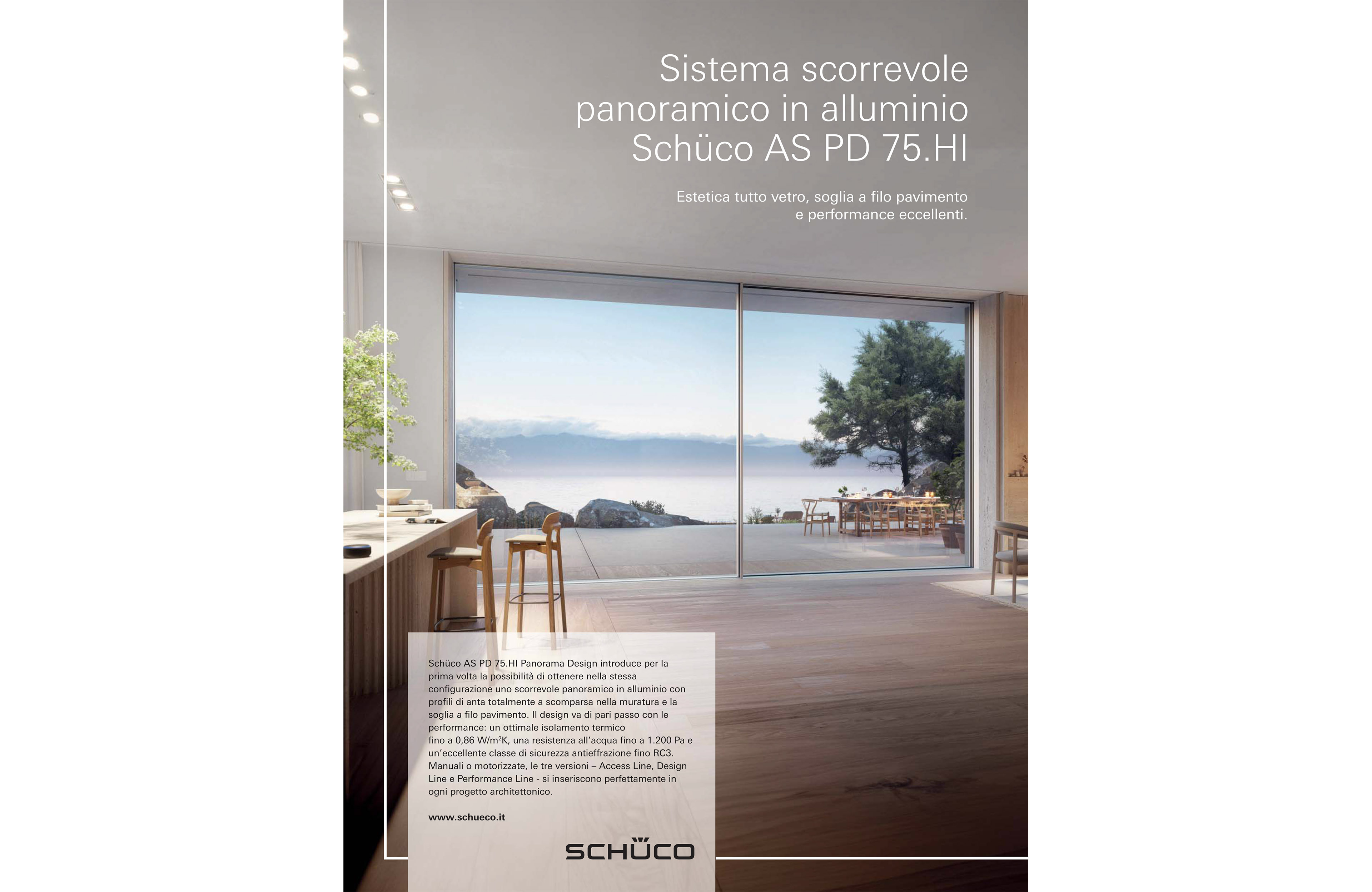 Sistema scorrevole panoramico in alluminio Schüco AS PD 75.HI

Estetica tutto vetro, soglia a filo pavimento e performance eccellenti.

Schüco AS PD 75.HI Panorama Design introduce per la prima volta la possibilità di ottenere nella stessa configurazione uno scorrevole panoramico in alluminio con profili di anta totalmente a scomparsa nella muratura e la soglia a filo pavimento. Il design va di pari passo con le performance: un ottimale isolamento termico fino a 0,86 W/m$^2$K, una resistenza all'acqua fino a 1.200 Pa e un'eccellente classe di sicurezza antieffrazione fino RC3. Manuali o motorizzate, le tre versioni – Access Line, Design Line e Performance Line - si inseriscono perfettamente in ogni progetto architettonico.

www.schueco.it

SCHÜCO